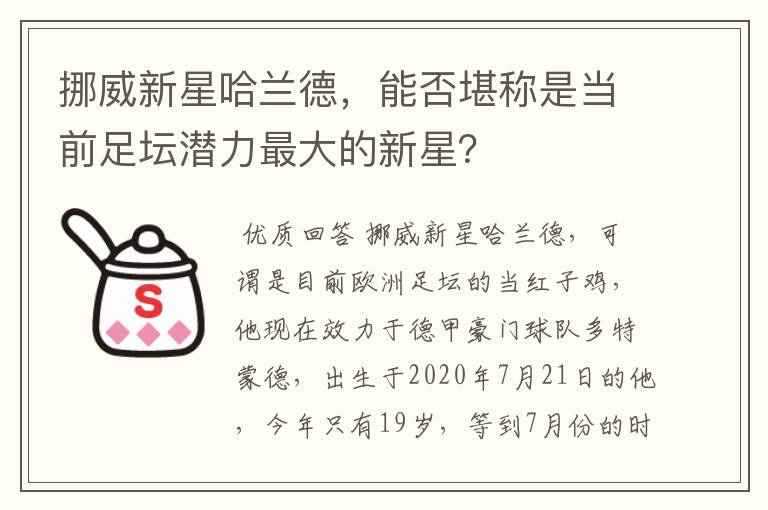 挪威新星哈兰德，能否堪称是当前足坛潜力最大的新星?

S

优质回答 挪威新星哈兰德，可谓是目前欧洲足坛的当红子鸡，他现在效力于德甲豪门球队多特蒙德，出生于2020年7月21日的他，今年只有19岁，等到7月份的时